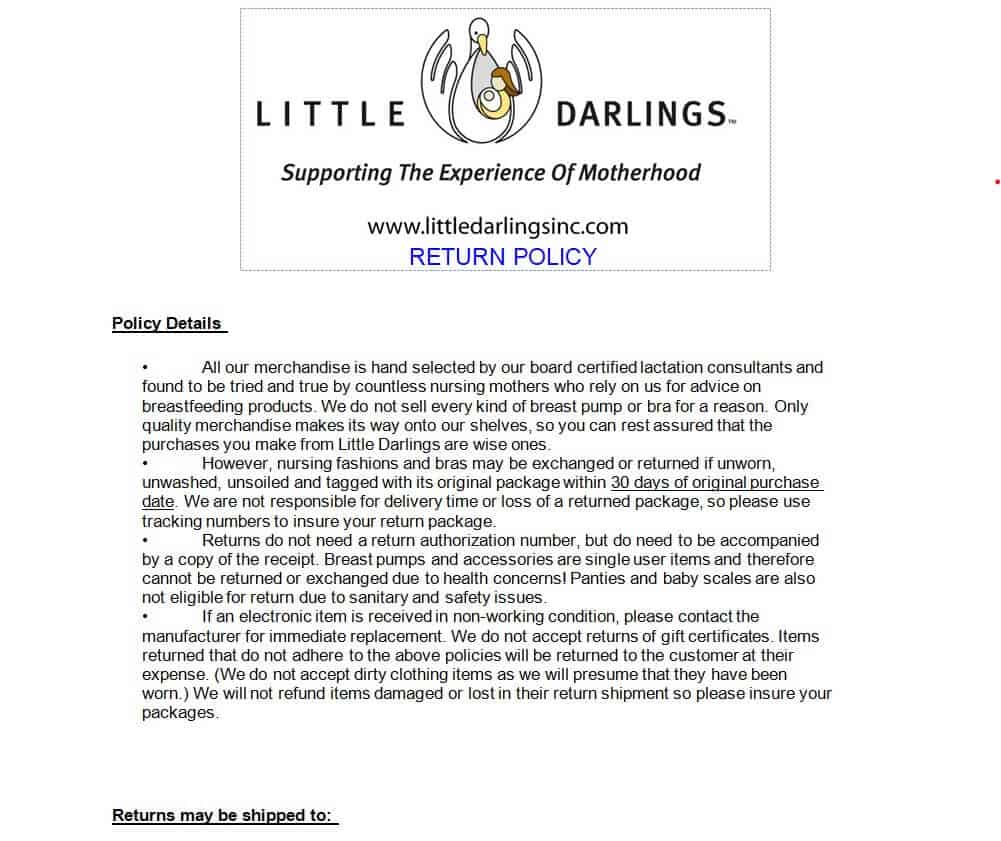 LITTLE DARLINGS™

Supporting The Experience Of Motherhood

www.littledarlingsinc.com
RETURN POLICY

Policy Details

• All our merchandise is hand selected by our board certified lactation consultants and found to be tried and true by countless nursing mothers who rely on us for advice on breastfeeding products. We do not sell every kind of breast pump or bra for a reason. Only quality merchandise makes its way onto our shelves, so you can rest assured that the purchases you make from Little Darlings are wise ones.
• However, nursing fashions and bras may be exchanged or returned if unworn, unwashed, unsoiled and tagged with its original package within 30 days of original purchase date. We are not responsible for delivery time or loss of a returned package, so please use tracking numbers to insure your return package.
• Returns do not need a return authorization number, but do need to be accompanied by a copy of the receipt. Breast pumps and accessories are single user items and therefore cannot be returned or exchanged due to health concerns! Panties and baby scales are also not eligible for return due to sanitary and safety issues.
• If an electronic item is received in non-working condition, please contact the manufacturer for immediate replacement. We do not accept returns of gift certificates. Items returned that do not adhere to the above policies will be returned to the customer at their expense. (We do not accept dirty clothing items as we will presume that they have been worn.) We will not refund items damaged or lost in their return shipment so please insure your packages.

Returns may be shipped to: